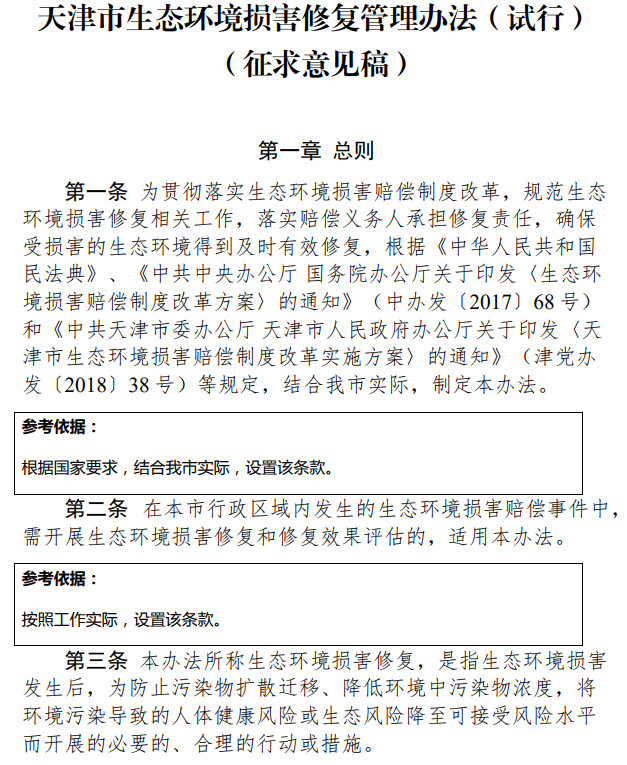 天津市生态环境损害修复管理办法（试行）
（征求意见稿）

第一章 总则

第一条 为贯彻落实生态环境损害赔偿制度改革，规范生态环境损害修复相关工作，落实赔偿义务人承担修复责任，确保受损害的生态环境得到及时有效修复，根据《中华人民共和国民法典》、《中共中央办公厅 国务院办公厅关于印发〈生态环境损害赔偿制度改革方案〉的通知》（中办发〔2017〕68号）和《中共天津市委办公厅 天津市人民政府办公厅关于印发〈天津市生态环境损害赔偿制度改革实施方案〉的通知》（津党办发〔2018〕38号）等规定，结合我市实际，制定本办法。

参考依据：

根据国家要求，结合我市实际，设置该条款。

第二条 在本市行政区域内发生的生态环境损害赔偿事件中，需开展生态环境损害修复和修复效果评估的，适用本办法。

参考依据：

按照工作实际，设置该条款。

第三条 本办法所称生态环境损害修复，是指生态环境损害发生后，为防止污染物扩散迁移、降低环境中污染物浓度，将环境污染导致的人体健康风险或生态风险降至可接受风险水平而开展的必要的、合理的行动或措施。